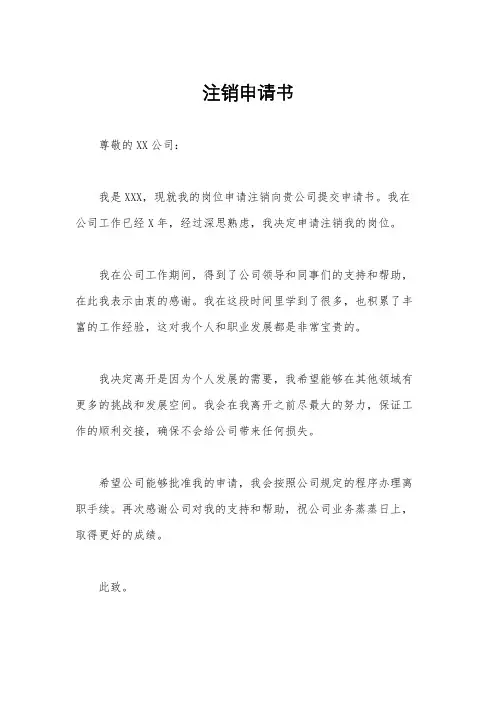 注销申请书

尊敬的XX公司：

我是XXX，现就我的岗位申请注销向贵公司提交申请书。我在公司工作已经X年，经过深思熟虑，我决定申请注销我的岗位。

我在公司工作期间，得到了公司领导和同事们的支持和帮助，在此我表示由衷的感谢。我在这段时间里学到了很多，也积累了丰富的工作经验，这对我个人和职业发展都是非常宝贵的。

我决定离开是因为个人发展的需要，我希望能够在其他领域有更多的挑战和发展空间。我会在我离开之前尽最大的努力，保证工作的顺利交接，确保不会给公司带来任何损失。

希望公司能够批准我的申请，我会按照公司规定的程序办理离职手续。再次感谢公司对我的支持和帮助，祝公司业务蒸蒸日上，取得更好的成绩。

此致。